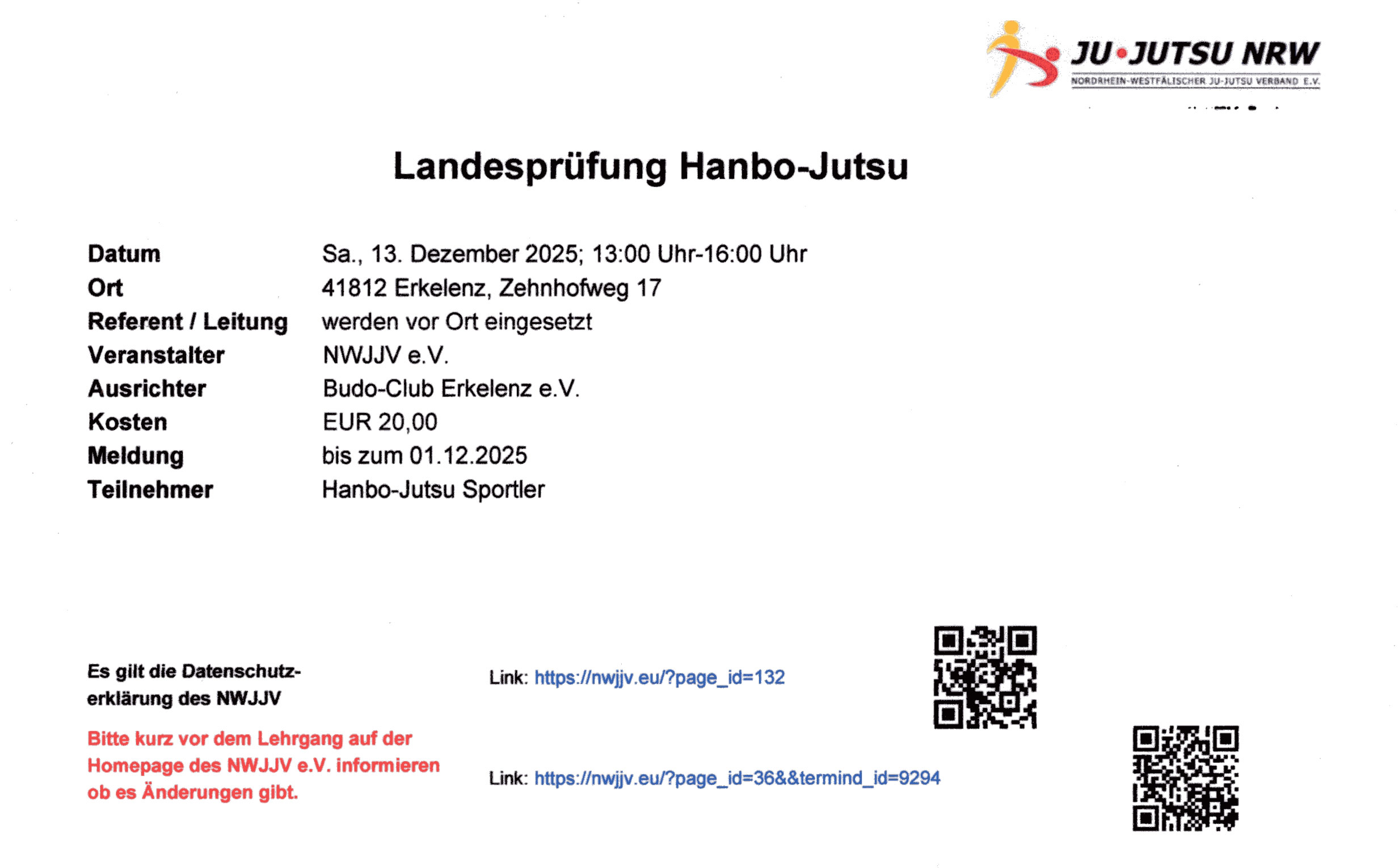 JU•JUTSU NRW
NORDRHEIN-WESTFÄLISCHER JU-JUTSU VERBAND E.V.

Landesprüfung Hanbo-Jutsu

Datum Sa., 13. Dezember 2025; 13:00 Uhr-16:00 Uhr
Ort 41812 Erkelenz, Zehnhofweg 17
Referent / Leitung werden vor Ort eingesetzt
Veranstalter NWJJV e.V.
Ausrichter Budo-Club Erkelenz e.V.
Kosten EUR 20,00
Meldung bis zum 01.12.2025
Teilnehmer Hanbo-Jutsu Sportler

Es gilt die Datenschutzerklärung des NWJJV

Bitte kurz vor dem Lehrgang auf der Homepage des NWJJV e.V. informieren ob es Änderungen gibt.

Link: https://nwjjv.eu/?page_id=132

Link: https://nwjjv.eu/?page_id=36&&termind_id=9294